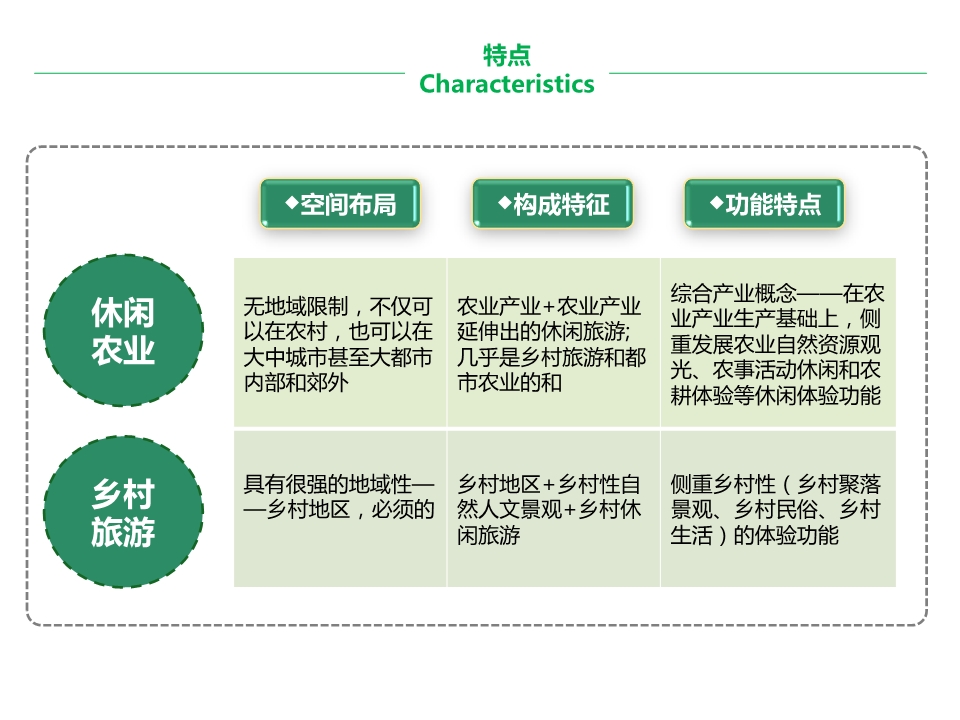 特点
Characteristics

|  | ◆空间布局 | ◆构成特征 | ◆功能特点 |
|---|---|---|---|
| 休闲农业 | 无地域限制，不仅可以在农村，也可以在大中城市甚至大都市内部和郊外 | 农业产业+农业产业延伸出的休闲旅游;几乎是乡村旅游和都市农业的和 | 综合产业概念——在农业产业生产基础上，侧重发展农业自然资源观光、农事活动休闲和农耕体验等休闲体验功能 |
| 乡村旅游 | 具有很强的地域性——乡村地区，必须的 | 乡村地区+乡村性自然人文景观+乡村休闲旅游 | 侧重乡村性（乡村聚落景观、乡村民俗、乡村生活）的体验功能 |